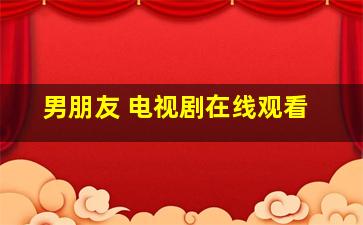 男朋友 电视剧在线观看